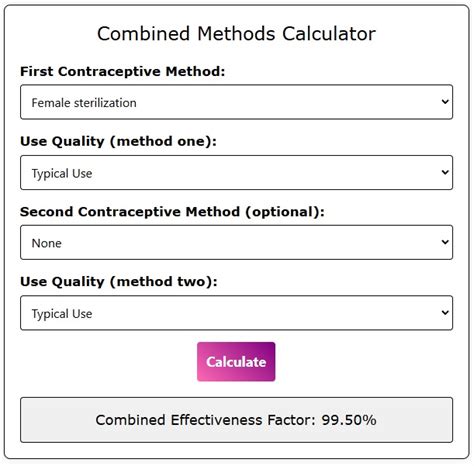 Combined Methods Calculator

First Contraceptive Method:

Female sterilization

Use Quality (method one):

Typical Use

Second Contraceptive Method (optional):

None

Use Quality (method two):

Typical Use

Calculate

Combined Effectiveness Factor: 99.50%